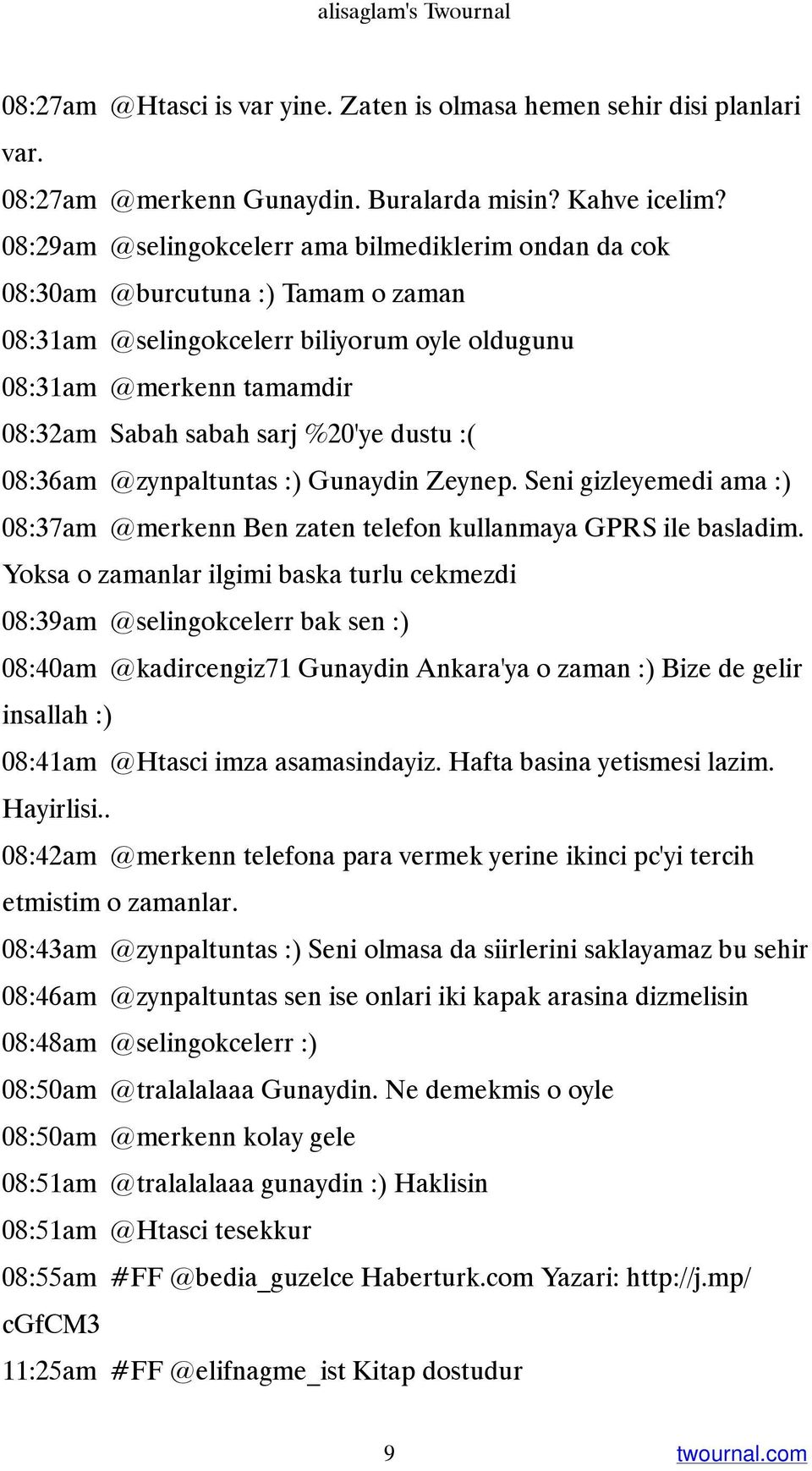 alisaglam's Twournal

08:27am @Htasci is var yine. Zaten is olmasa hemen sehir disi planlari var.

08:27am @merkenn Gunaydin. Buralarda misin? Kahve icelim?

08:29am @selingokcelerr ama bilmediklerim ondan da cok

08:30am @burcutuna :) Tamam o zaman

08:31am @selingokcelerr biliyorum oyle oldugunu

08:31am @merkenn tamamdir

08:32am Sabah sabah sarj %20'ye dustu :(

08:36am @zynpaltuntas :) Gunaydin Zeynep. Seni gizleyemedi ama :)

08:37am @merkenn Ben zaten telefon kullanmaya GPRS ile basladim. Yoksa o zamanlar ilgimi baska turlu cekmezdi

08:39am @selingokcelerr bak sen :)

08:40am @kadircengiz71 Gunaydin Ankara'ya o zaman :) Bize de gelir insallah :)

08:41am @Htasci imza asamasindayiz. Hafta basina yetismesi lazim. Hayirlisi..

08:42am @merkenn telefona para vermek yerine ikinci pc'yi tercih etmistim o zamanlar.

08:43am @zynpaltuntas :) Seni olmasa da siirlerini saklayamaz bu sehir

08:46am @zynpaltuntas sen ise onlari iki kapak arasina dizmelisin

08:48am @selingokcelerr :)

08:50am @tralalalaaa Gunaydin. Ne demekmis o oyle

08:50am @merkenn kolay gele

08:51am @tralalalaaa gunaydin :) Haklisin

08:51am @Htasci tesekkur

08:55am #FF @bedia_guzelce Haberturk.com Yazari: http://j.mp/cGfCM3

11:25am #FF @elifnagme_ist Kitap dostudur

9

twournal.com